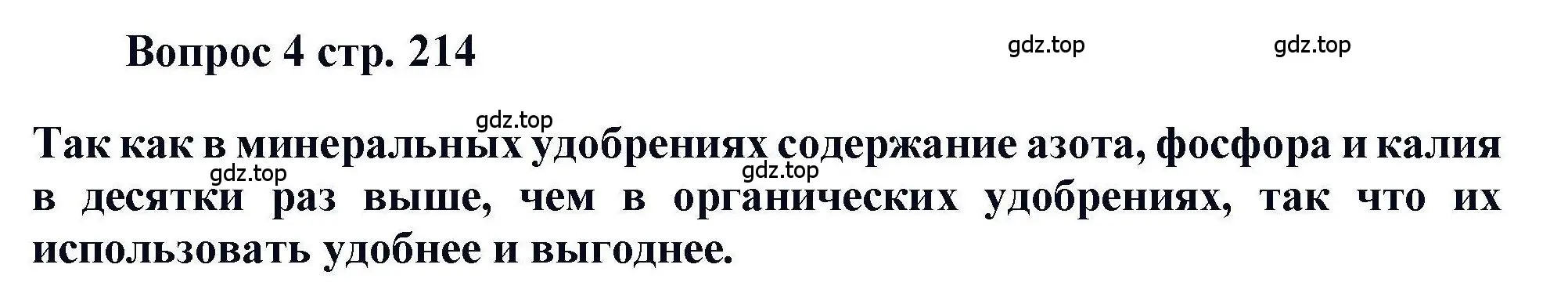 Вопрос 4 стр. 214

gdz.top gdz.top

gdz.top

Так как в минеральных удобрениях содержание азота, фосфора и калия в десятки раз выше, чем в органических удобрениях, так что их использовать удобнее и выгоднее.

gdz.top gdz.top